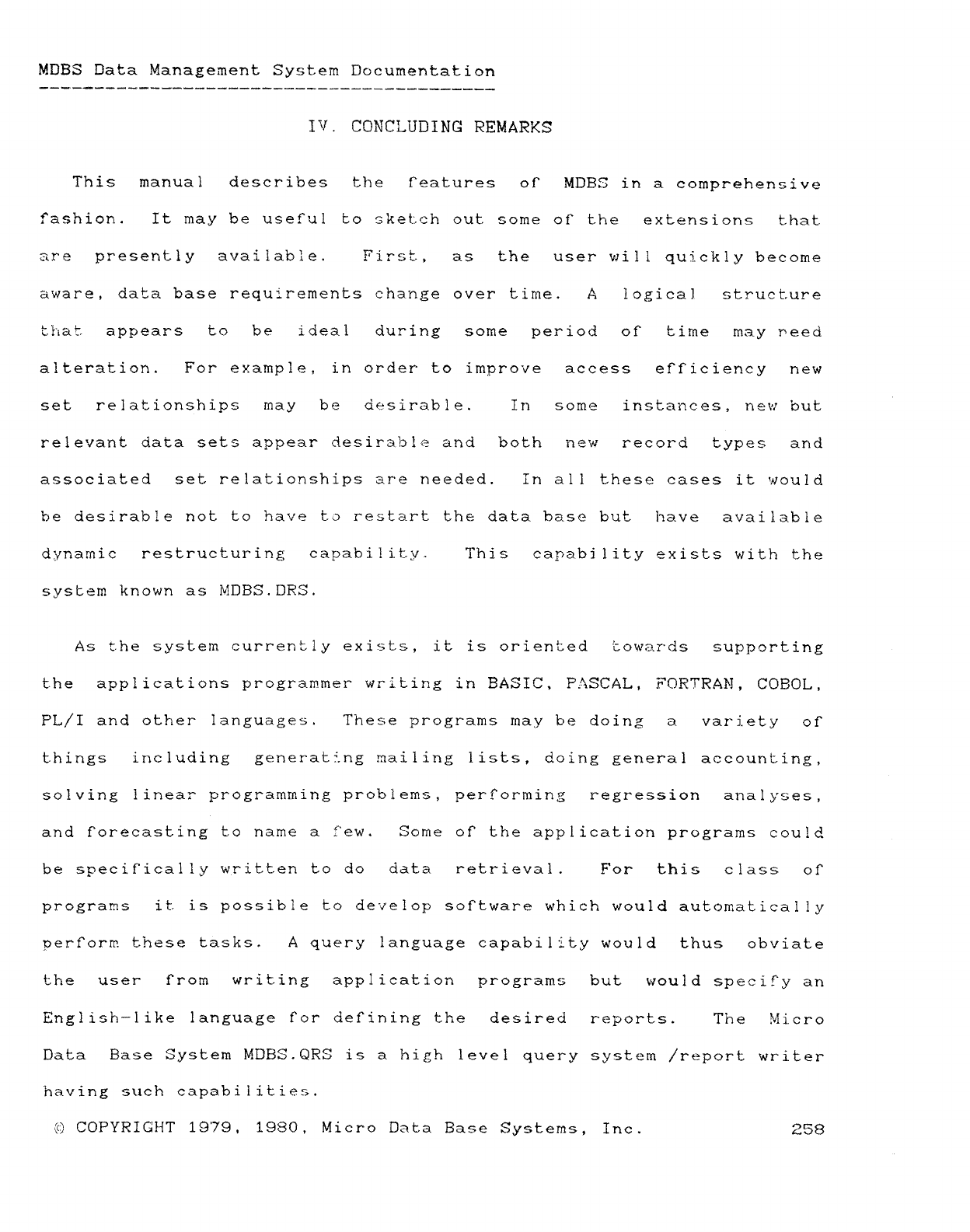 MDBS Data Management System Documentation

IV. CONCLUDING REMARKS

This manual describes the features of MDBS in a comprehensive fashion. It may be useful to sketch out some of the extensions that are presently available. First, as the user will quickly become aware, data base requirements change over time. A logical structure that appears to be ideal during some period of time may need alteration. For example, in order to improve access efficiency new set relationships may be desirable. In some instances, new but relevant data sets appear desirable and both new record types and associated set relationships are needed. In all these cases it would be desirable not to have to restart the data base but have available dynamic restructuring capability. This capability exists with the system known as MDBS.DRS.

As the system currently exists, it is oriented towards supporting the applications programmer writing in BASIC, PASCAL, FORTRAN, COBOL, PL/I and other languages. These programs may be doing a variety of things including generating mailing lists, doing general accounting, solving linear programming problems, performing regression analyses, and forecasting to name a few. Some of the application programs could be specifically written to do data retrieval. For this class of programs it is possible to develop software which would automatically perform these tasks. A query language capability would thus obviate the user from writing application programs but would specify an English-like language for defining the desired reports. The Micro Data Base System MDBS.QRS is a high level query system /report writer having such capabilities.

© COPYRIGHT 1979, 1980, Micro Data Base Systems, Inc. 258